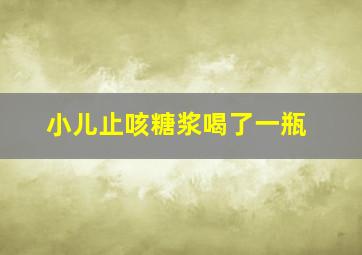 小儿止咳糖浆喝了一瓶